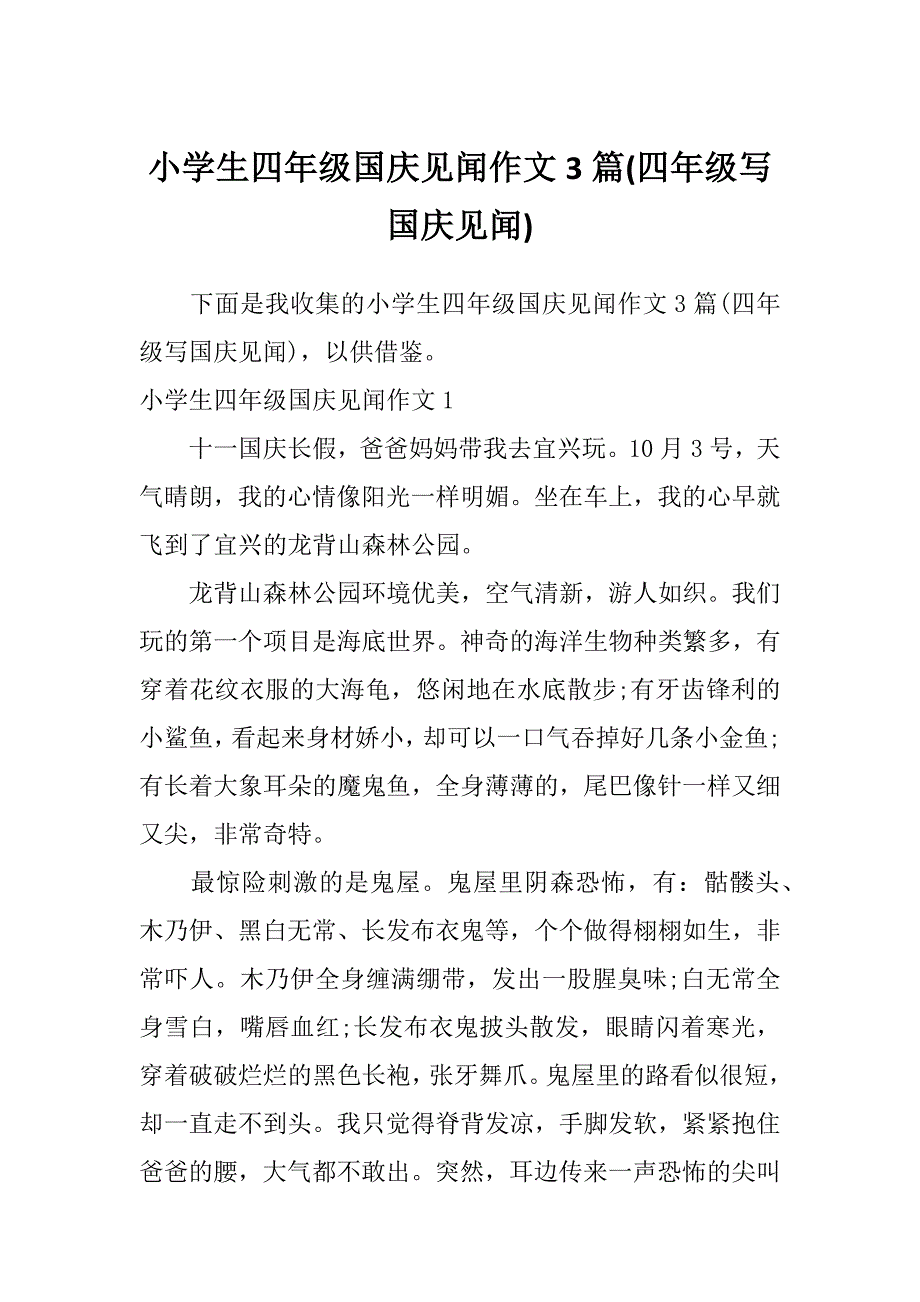 小学生四年级国庆见闻作文3篇(四年级写国庆见闻)

下面是我收集的小学生四年级国庆见闻作文3篇(四年级写国庆见闻)，以供借鉴。

小学生四年级国庆见闻作文1

十一国庆长假，爸爸妈妈带我去宜兴玩。10月3号，天气晴朗，我的心情像阳光一样明媚。坐在车上，我的心早就飞到了宜兴的龙背山森林公园。

龙背山森林公园环境优美，空气清新，游人如织。我们玩的第一个项目是海底世界。神奇的海洋生物种类繁多，有穿着花纹衣服的大海龟，悠闲地在水底散步;有牙齿锋利的小鲨鱼，看起来身材娇小，却可以一口气吞掉好几条小金鱼;有长着大象耳朵的魔鬼鱼，全身薄薄的，尾巴像针一样又细又尖，非常奇特。

最惊险刺激的是鬼屋。鬼屋里阴森恐怖，有：骷髅头、木乃伊、黑白无常、长发布衣鬼等，个个做得栩栩如生，非常吓人。木乃伊全身缠满绷带，发出一股腥臭味;白无常全身雪白，嘴唇血红;长发布衣鬼披头散发，眼睛闪着寒光，穿着破破烂烂的黑色长袍，张牙舞爪。鬼屋里的路看似很短，却一直走不到头。我只觉得脊背发凉，手脚发软，紧紧抱住爸爸的腰，大气都不敢出。突然，耳边传来一声恐怖的尖叫